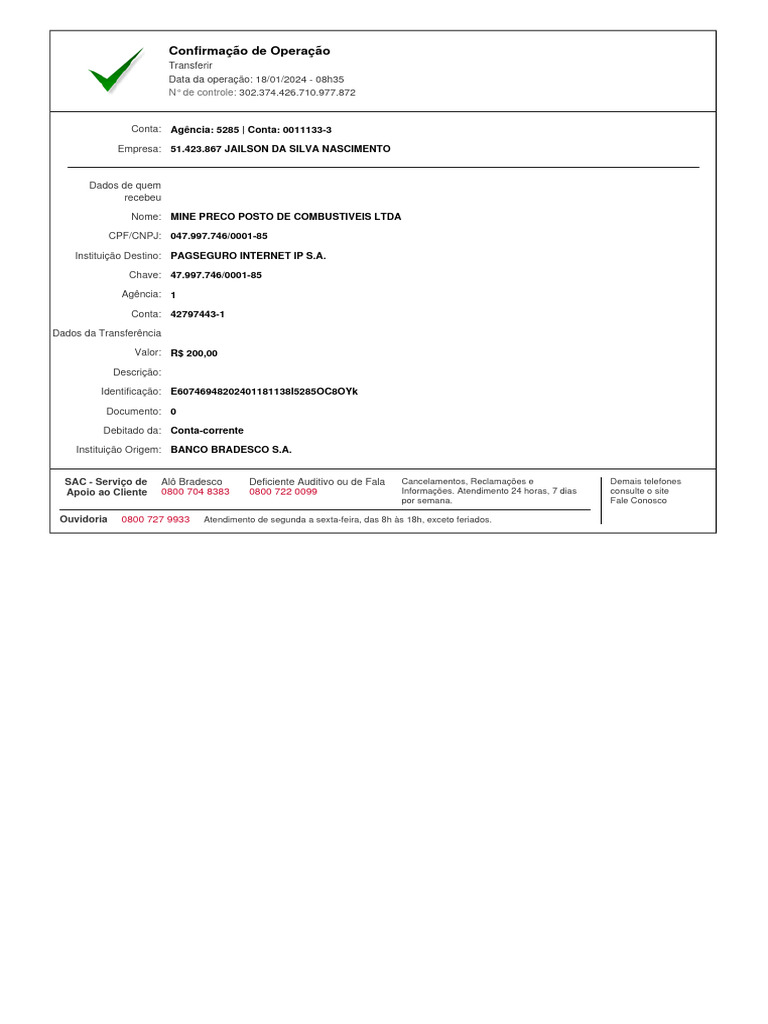 Confirmação de Operação
Transferir
Data da operação: 18/01/2024 - 08h35
N° de controle: 302.374.426.710.977.872

Conta: Agência: 5285 | Conta: 0011133-3
Empresa: 51.423.867 JAILSON DA SILVA NASCIMENTO

Dados de quem recebeu
Nome: MINE PRECO POSTO DE COMBUSTIVEIS LTDA
CPF/CNPJ: 047.997.746/0001-85
Instituição Destino: PAGSEGURO INTERNET IP S.A.
Chave: 47.997.746/0001-85
Agência: 1
Conta: 42797443-1
Dados da Transferência
Valor: R$ 200,00
Descrição:
Identificação: E60746948202401181138l5285OC8OYk
Documento: 0
Debitado da: Conta-corrente
Instituição Origem: BANCO BRADESCO S.A.

SAC - Serviço de Apoio ao Cliente
Alô Bradesco 0800 704 8383
Deficiente Auditivo ou de Fala 0800 722 0099
Cancelamentos, Reclamações e Informações. Atendimento 24 horas, 7 dias por semana.
Demais telefones consulte o site Fale Conosco
Ouvidoria 0800 727 9933 Atendimento de segunda a sexta-feira, das 8h às 18h, exceto feriados.